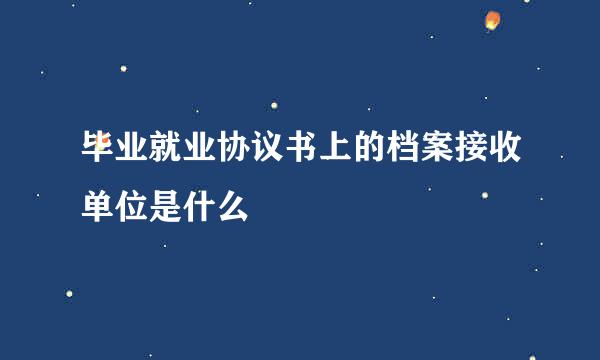 毕业就业协议书上的档案接收单位是什么